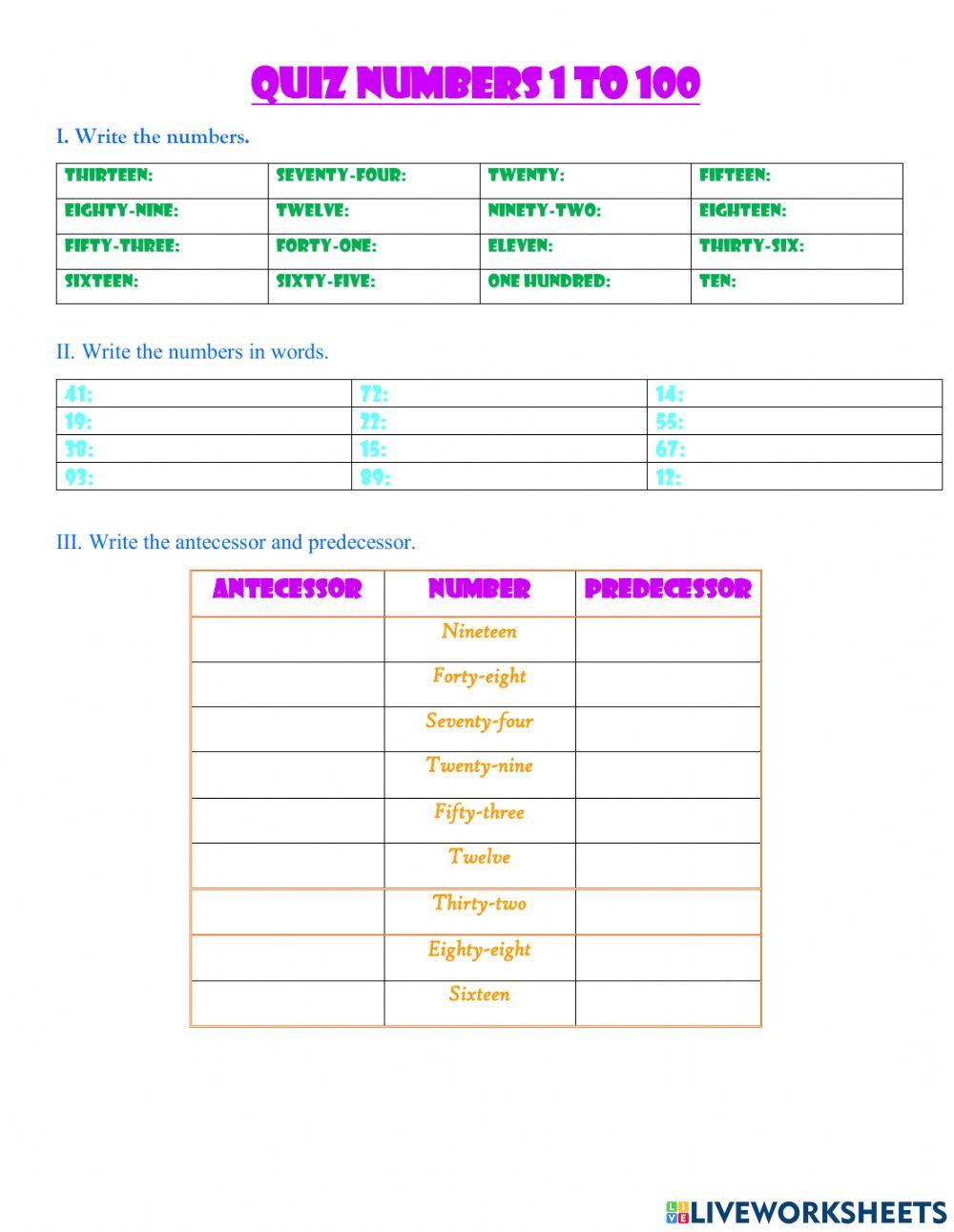 QUIZ NUMBERS 1 TO 100

I. Write the numbers.

| THIRTEEN: | SEVENTY-FOUR: | TWENTY: | FIFTEEN: |
|---|---|---|---|
| EIGHTY-NINE: | TWELVE: | NINETY-TWO: | EIGHTEEN: |
| FIFTY-THREE: | FORTY-ONE: | ELEVEN: | THIRTY-SIX: |
| SIXTEEN: | SIXTY-FIVE: | ONE HUNDRED: | TEN: |

II. Write the numbers in words.

| 41: | 72: | 14: |
|---|---|---|
| 19: | 22: | 55: |
| 38: | 15: | 67: |
| 93: | 89: | 12: |

III. Write the antecessor and predecessor.

| ANTECESSOR | NUMBER | PREDECESSOR |
|---|---|---|
| | Nineteen | |
| | Forty-eight | |
| | Seventy-four | |
| | Twenty-nine | |
| | Fifty-three | |
| | Twelve | |
| | Thirty-two | |
| | Eighty-eight | |
| | Sixteen | |

LIVEWORKSHEETS